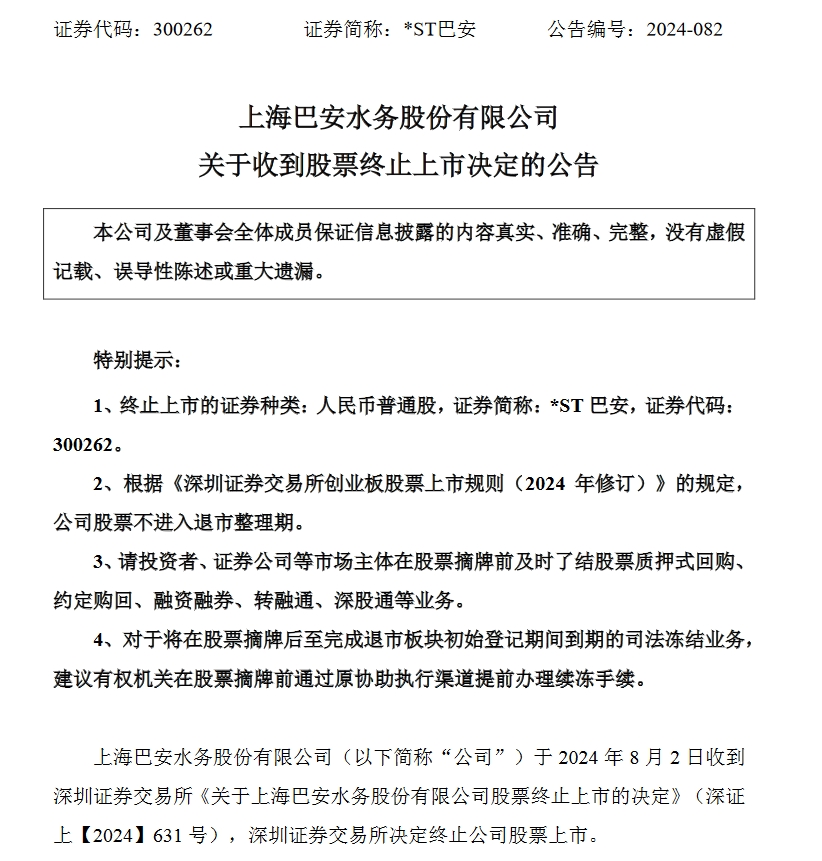 证券代码：300262　　　　证券简称：*ST巴安　　　　公告编号：2024-082

上海巴安水务股份有限公司
关于收到股票终止上市决定的公告

本公司及董事会全体成员保证信息披露的内容真实、准确、完整，没有虚假记载、误导性陈述或重大遗漏。

特别提示：

1、终止上市的证券种类：人民币普通股，证券简称：*ST 巴安，证券代码：300262。

2、根据《深圳证券交易所创业板股票上市规则（2024 年修订）》的规定，公司股票不进入退市整理期。

3、请投资者、证券公司等市场主体在股票摘牌前及时了结股票质押式回购、约定购回、融资融券、转融通、深股通等业务。

4、对于将在股票摘牌后至完成退市板块初始登记期间到期的司法冻结业务，建议有权机关在股票摘牌前通过原协助执行渠道提前办理续冻手续。

上海巴安水务股份有限公司（以下简称“公司”）于 2024 年 8 月 2 日收到深圳证券交易所《关于上海巴安水务股份有限公司股票终止上市的决定》（深证上【2024】631 号），深圳证券交易所决定终止公司股票上市。